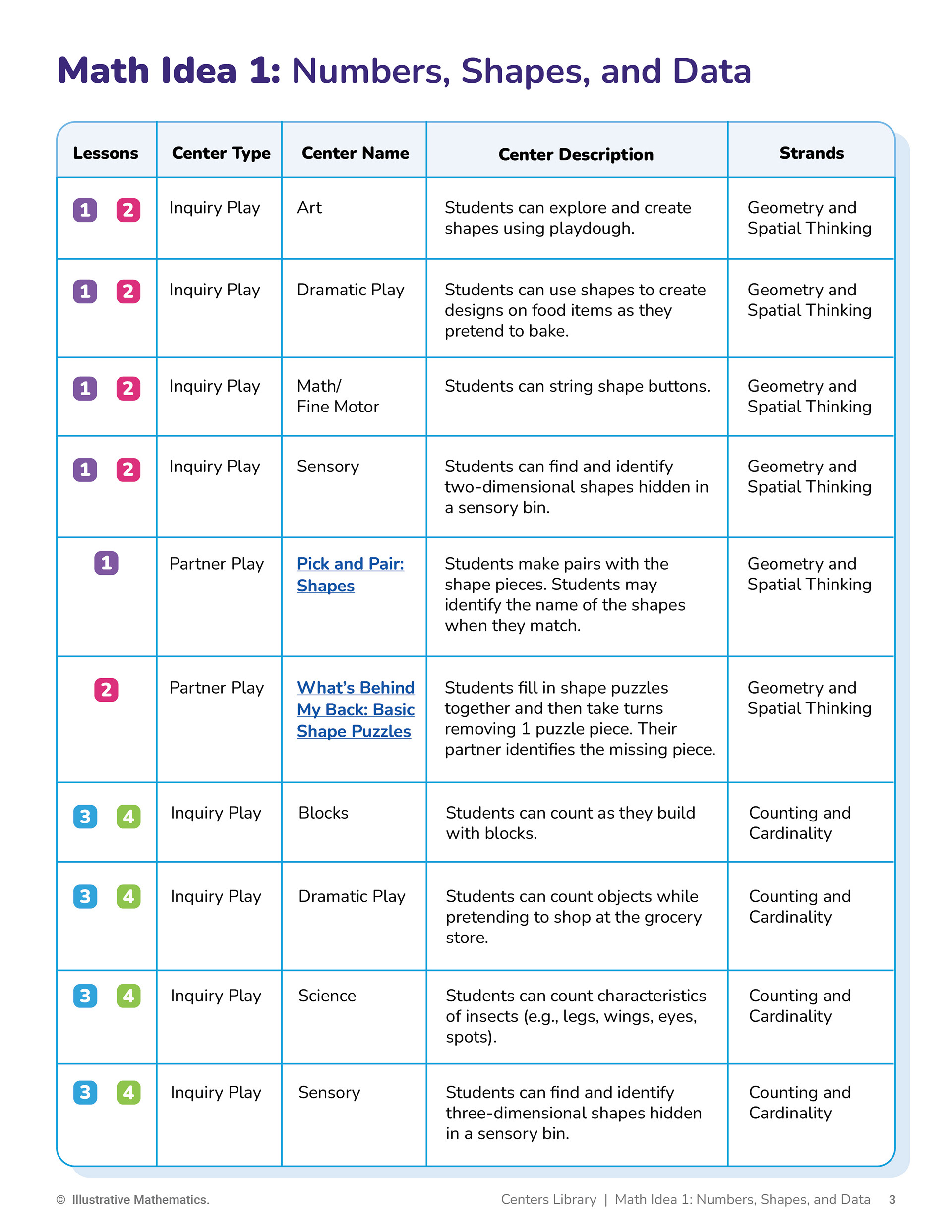 Math Idea 1: Numbers, Shapes, and Data

| Lessons | Center Type | Center Name | Center Description | Strands |
|---|---|---|---|---|
| 1 2 | Inquiry Play | Art | Students can explore and create shapes using playdough. | Geometry and Spatial Thinking |
| 1 2 | Inquiry Play | Dramatic Play | Students can use shapes to create designs on food items as they pretend to bake. | Geometry and Spatial Thinking |
| 1 2 | Inquiry Play | Math/ Fine Motor | Students can string shape buttons. | Geometry and Spatial Thinking |
| 1 2 | Inquiry Play | Sensory | Students can find and identify two-dimensional shapes hidden in a sensory bin. | Geometry and Spatial Thinking |
| 1 | Partner Play | Pick and Pair: Shapes | Students make pairs with the shape pieces. Students may identify the name of the shapes when they match. | Geometry and Spatial Thinking |
| 2 | Partner Play | What's Behind My Back: Basic Shape Puzzles | Students fill in shape puzzles together and then take turns removing 1 puzzle piece. Their partner identifies the missing piece. | Geometry and Spatial Thinking |
| 3 4 | Inquiry Play | Blocks | Students can count as they build with blocks. | Counting and Cardinality |
| 3 4 | Inquiry Play | Dramatic Play | Students can count objects while pretending to shop at the grocery store. | Counting and Cardinality |
| 3 4 | Inquiry Play | Science | Students can count characteristics of insects (e.g., legs, wings, eyes, spots). | Counting and Cardinality |
| 3 4 | Inquiry Play | Sensory | Students can find and identify three-dimensional shapes hidden in a sensory bin. | Counting and Cardinality |

© Illustrative Mathematics.

Centers Library | Math Idea 1: Numbers, Shapes, and Data 3